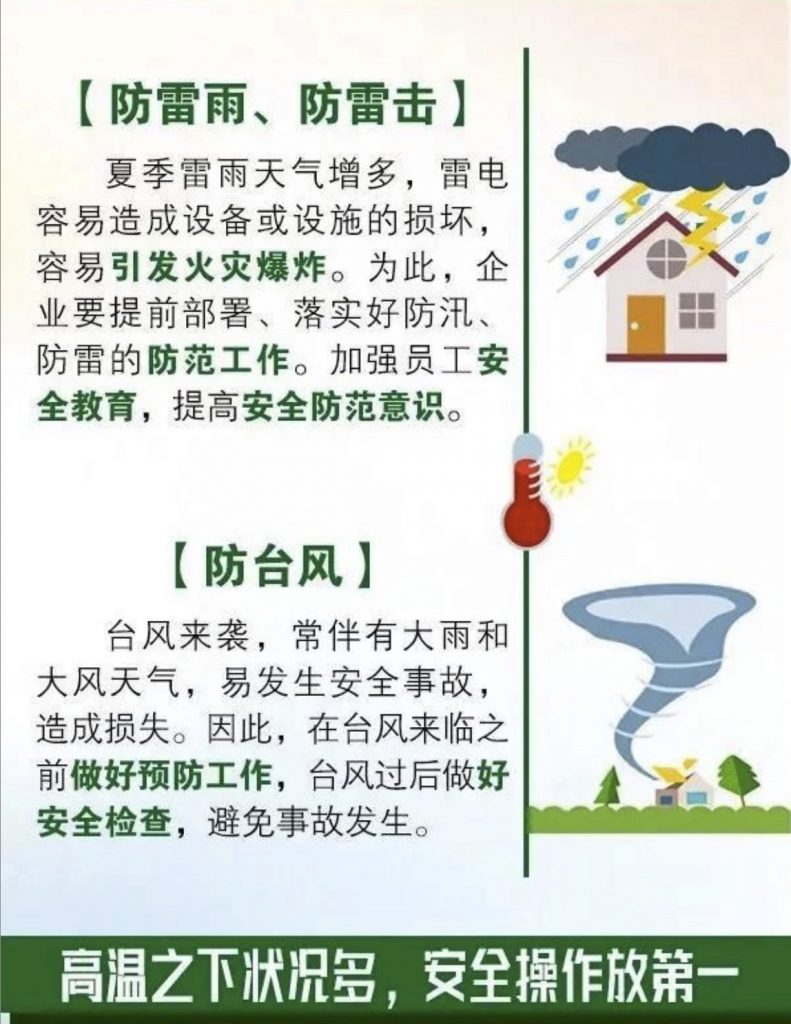 【防雷雨、防雷击】

夏季雷雨天气增多，雷电容易造成设备或设施的损坏，容易引发火灾爆炸。为此，企业要提前部署、落实好防汛、防雷的防范工作。加强员工安全教育，提高安全防范意识。

【防台风】

台风来袭，常伴有大雨和大风天气，易发生安全事故，造成损失。因此，在台风来临之前做好预防工作，台风过后做好安全检查，避免事故发生。

高温之下状况多，安全操作放第一